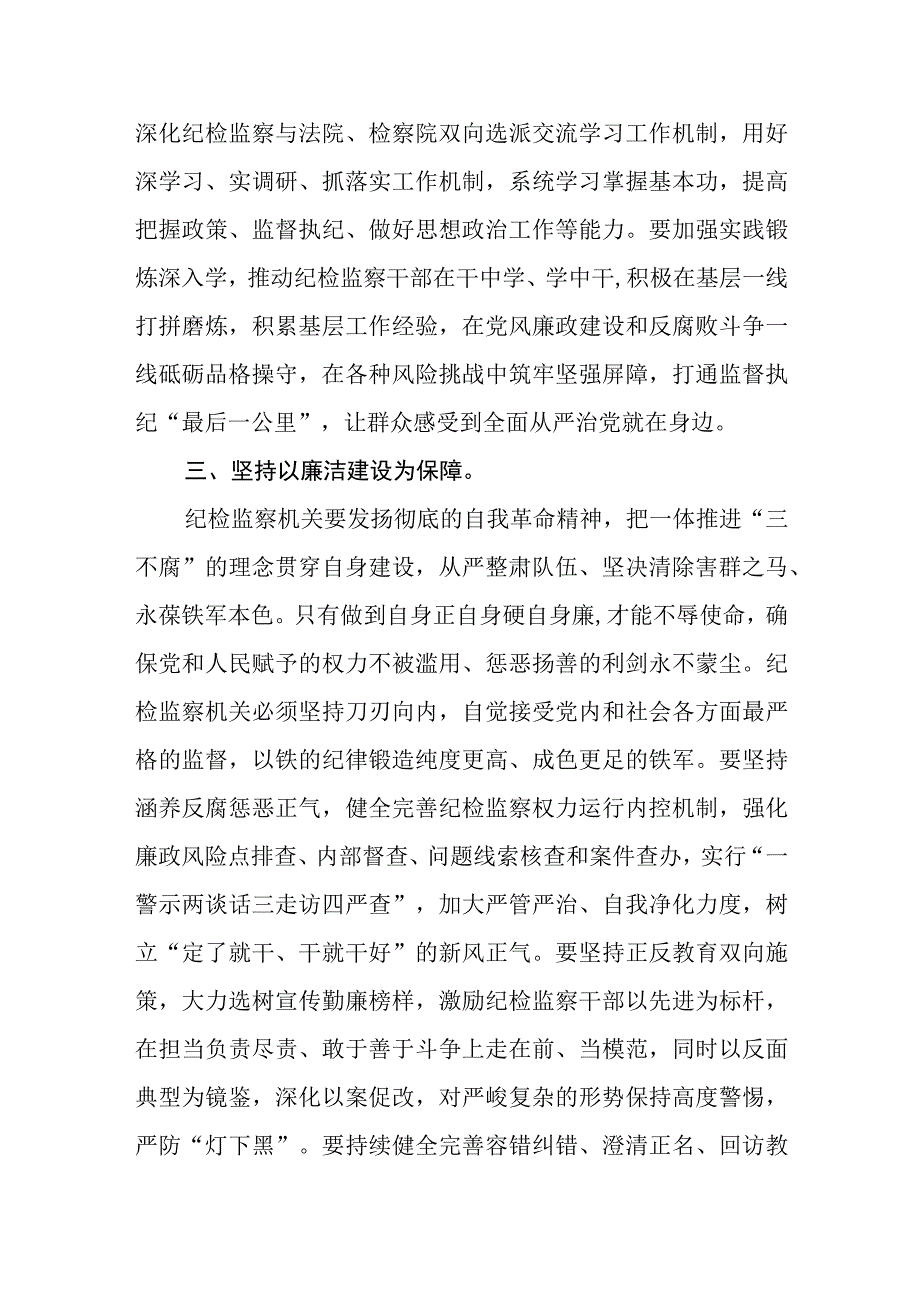 深化纪检监察与法院、检察院双向选派交流学习工作机制，用好深学习、实调研、抓落实工作机制，系统学习掌握基本功，提高把握政策、监督执纪、做好思想政治工作等能力。要加强实践锻炼深入学，推动纪检监察干部在干中学、学中干，积极在基层一线打拼磨炼，积累基层工作经验，在党风廉政建设和反腐败斗争一线砥砺品格操守，在各种风险挑战中筑牢坚强屏障，打通监督执纪“最后一公里”，让群众感受到全面从严治党就在身边。

三、坚持以廉洁建设为保障。

纪检监察机关要发扬彻底的自我革命精神，把一体推进“三不腐”的理念贯穿自身建设，从严整肃队伍、坚决清除害群之马、永葆铁军本色。只有做到自身正自身硬自身廉，才能不辱使命，确保党和人民赋予的权力不被滥用、惩恶扬善的利剑永不蒙尘。纪检监察机关必须坚持刀刃向内，自觉接受党内和社会各方面最严格的监督，以铁的纪律锻造纯度更高、成色更足的铁军。要坚持涵养反腐惩恶正气，健全完善纪检监察权力运行内控机制，强化廉政风险点排查、内部督查、问题线索核查和案件查办，实行“一警示两谈话三走访四严查”，加大严管严治、自我净化力度，树立“定了就干、干就干好”的新风正气。要坚持正反教育双向施策，大力选树宣传勤廉榜样，激励纪检监察干部以先进为标杆，在担当负责尽责、敢于善于斗争上走在前、当模范，同时以反面典型为镜鉴，深化以案促改，对严峻复杂的形势保持高度警惕，严防“灯下黑”。要持续健全完善容错纠错、澄清正名、回访教